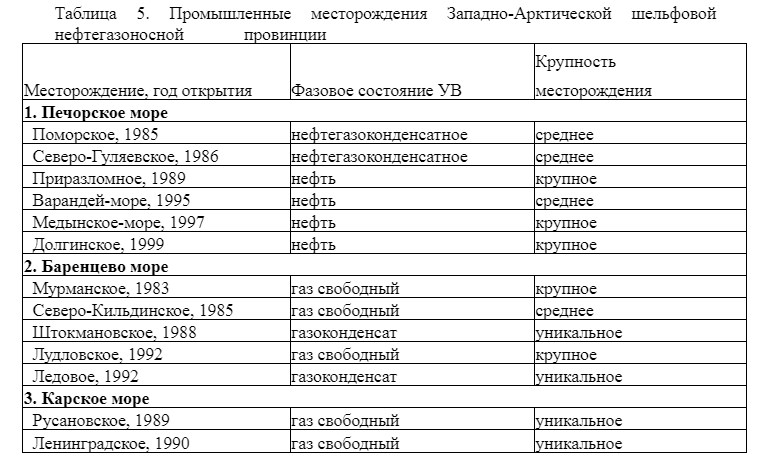 Таблица 5. Промышленные месторождения Западно-Арктической шельфовой нефтегазоносной провинции

| Месторождение, год открытия | Фазовое состояние УВ | Крупность месторождения |
|---|---|---|
| 1. Печорское море | | |
| Поморское, 1985 | нефтегазоконденсатное | среднее |
| Северо-Гуляевское, 1986 | нефтегазоконденсатное | среднее |
| Приразломное, 1989 | нефть | крупное |
| Варандей-море, 1995 | нефть | среднее |
| Медынское-море, 1997 | нефть | крупное |
| Долгинское, 1999 | нефть | крупное |
| 2. Баренцево море | | |
| Мурманское, 1983 | газ свободный | крупное |
| Северо-Кильдинское, 1985 | газ свободный | среднее |
| Штокмановское, 1988 | газоконденсат | уникальное |
| Лудловское, 1992 | газ свободный | крупное |
| Ледовое, 1992 | газоконденсат | уникальное |
| 3. Карское море | | |
| Русановское, 1989 | газ свободный | уникальное |
| Ленинградское, 1990 | газ свободный | уникальное |